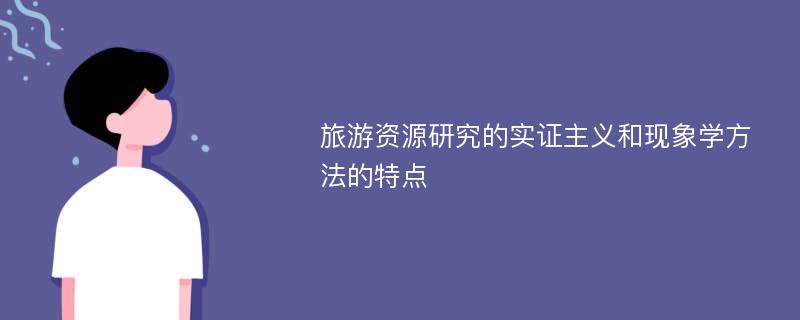 旅游资源研究的实证主义和现象学方法的特点